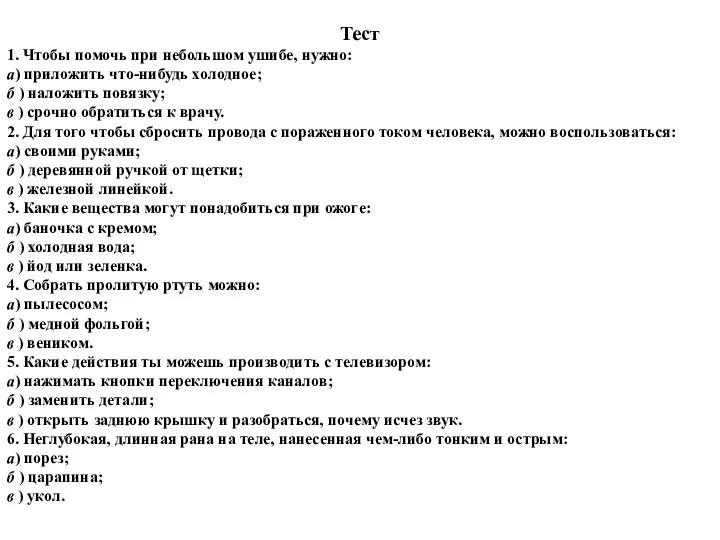 Тест
1. Чтобы помочь при небольшом ушибе, нужно:
а) приложить что-нибудь холодное;
б ) наложить повязку;
в ) срочно обратиться к врачу.
2. Для того чтобы сбросить провода с пораженного током человека, можно воспользоваться:
а) своими руками;
б ) деревянной ручкой от щетки;
в ) железной линейкой.
3. Какие вещества могут понадобиться при ожоге:
а) баночка с кремом;
б ) холодная вода;
в ) йод или зеленка.
4. Собрать пролитую ртуть можно:
а) пылесосом;
б ) медной фольгой;
в ) веником.
5. Какие действия ты можешь производить с телевизором:
а) нажимать кнопки переключения каналов;
б ) заменить детали;
в ) открыть заднюю крышку и разобраться, почему исчез звук.
6. Неглубокая, длинная рана на теле, нанесенная чем-либо тонким и острым:
а) порез;
б ) царапина;
в ) укол.